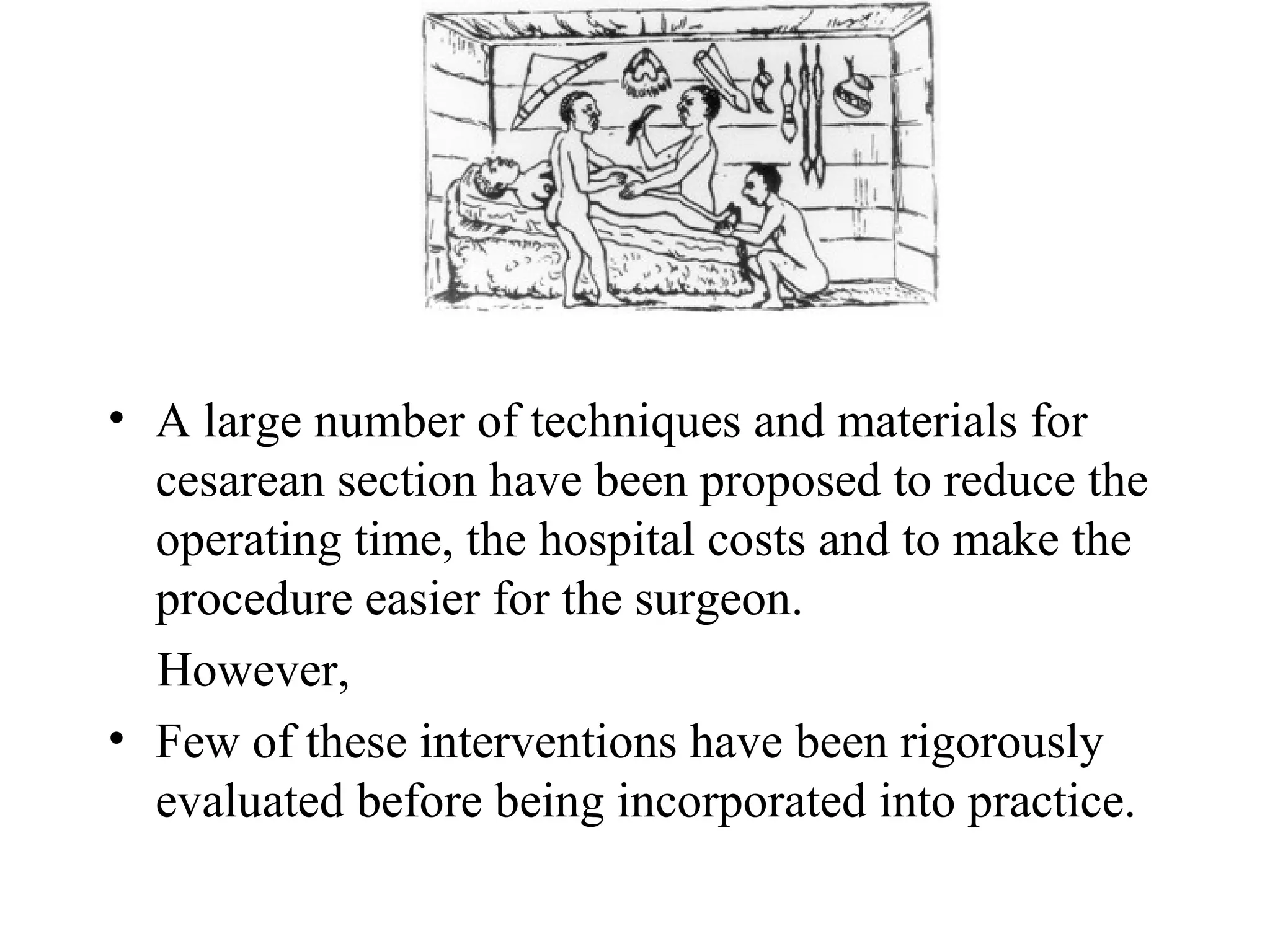 • A large number of techniques and materials for cesarean section have been proposed to reduce the operating time, the hospital costs and to make the procedure easier for the surgeon.

However,

• Few of these interventions have been rigorously evaluated before being incorporated into practice.